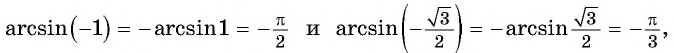 $\arcsin(-1) = -\arcsin 1 = -\frac{\pi}{2}$ и $\arcsin\left(-\frac{\sqrt{3}}{2}\right) = -\arcsin\frac{\sqrt{3}}{2} = -\frac{\pi}{3}$,